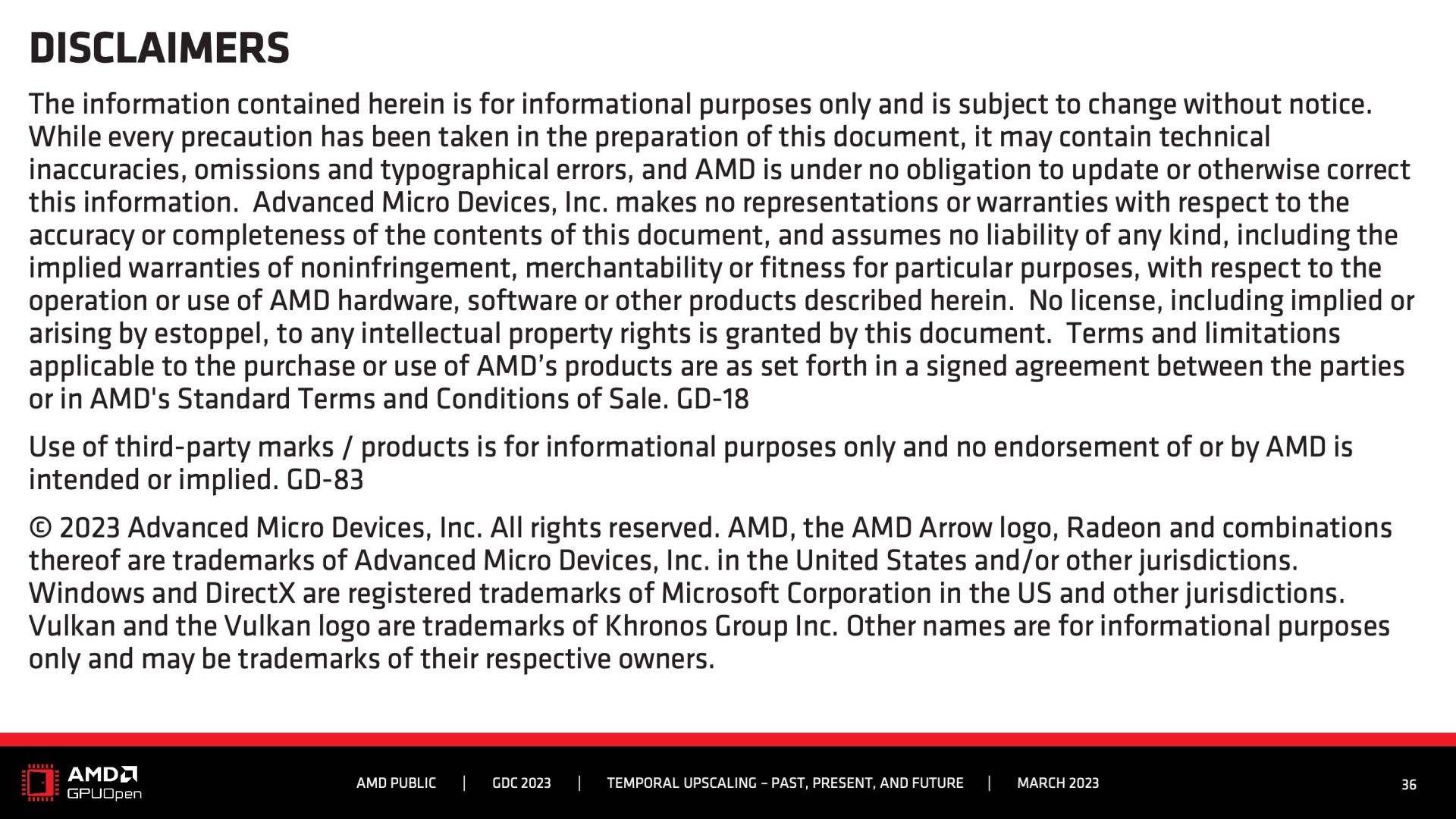 DISCLAIMERS

The information contained herein is for informational purposes only and is subject to change without notice. While every precaution has been taken in the preparation of this document, it may contain technical inaccuracies, omissions and typographical errors, and AMD is under no obligation to update or otherwise correct this information. Advanced Micro Devices, Inc. makes no representations or warranties with respect to the accuracy or completeness of the contents of this document, and assumes no liability of any kind, including the implied warranties of noninfringement, merchantability or fitness for particular purposes, with respect to the operation or use of AMD hardware, software or other products described herein. No license, including implied or arising by estoppel, to any intellectual property rights is granted by this document. Terms and limitations applicable to the purchase or use of AMD's products are as set forth in a signed agreement between the parties or in AMD's Standard Terms and Conditions of Sale. GD-18

Use of third-party marks / products is for informational purposes only and no endorsement of or by AMD is intended or implied. GD-83

© 2023 Advanced Micro Devices, Inc. All rights reserved. AMD, the AMD Arrow logo, Radeon and combinations thereof are trademarks of Advanced Micro Devices, Inc. in the United States and/or other jurisdictions. Windows and DirectX are registered trademarks of Microsoft Corporation in the US and other jurisdictions. Vulkan and the Vulkan logo are trademarks of Khronos Group Inc. Other names are for informational purposes only and may be trademarks of their respective owners.

AMD GPUOpen

AMD PUBLIC | GDC 2023 | TEMPORAL UPSCALING – PAST, PRESENT, AND FUTURE | MARCH 2023

36